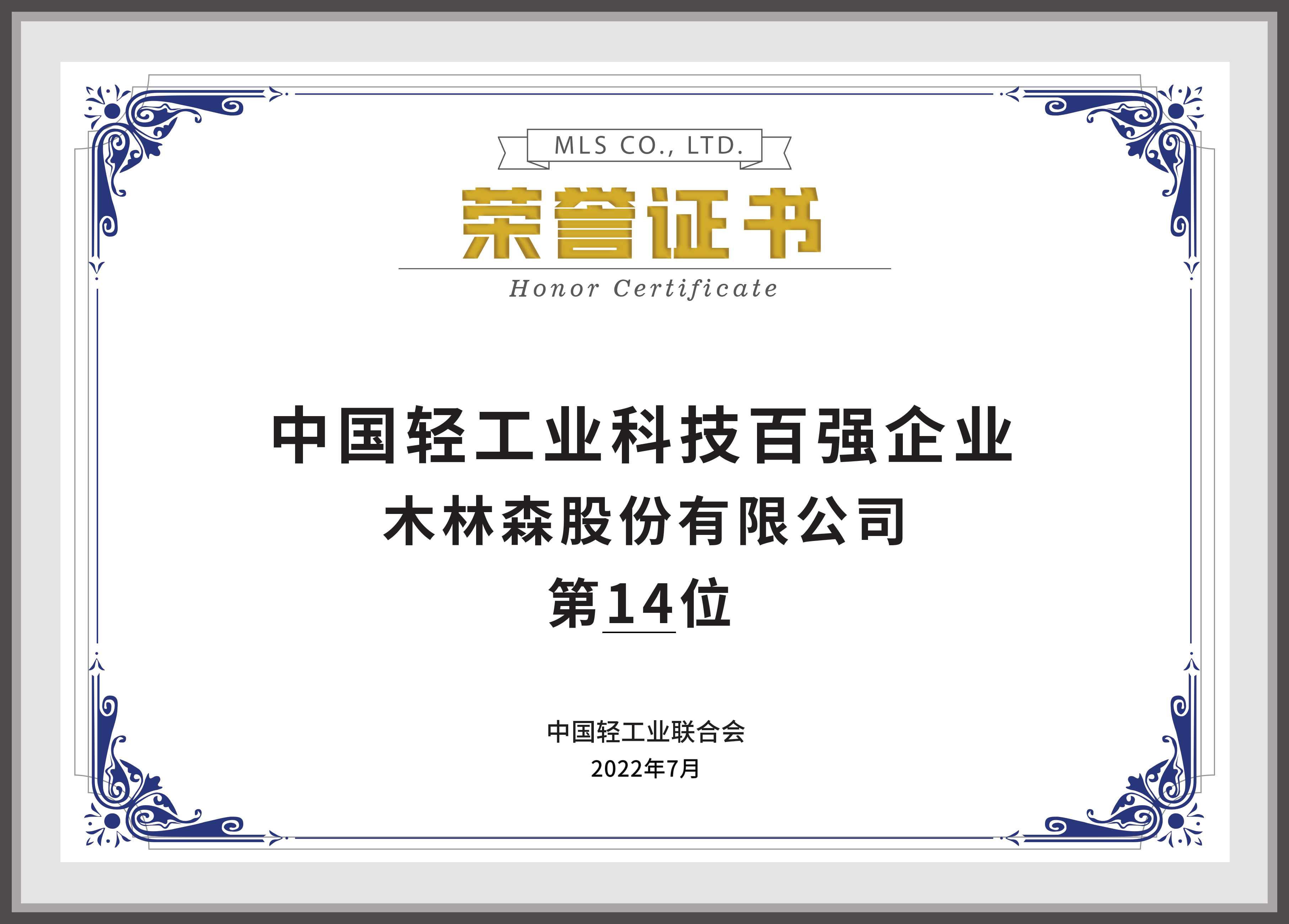 MLS CO., LTD.

荣誉证书

Honor Certificate

中国轻工业科技百强企业

木林森股份有限公司

第14位

中国轻工业联合会

2022年7月